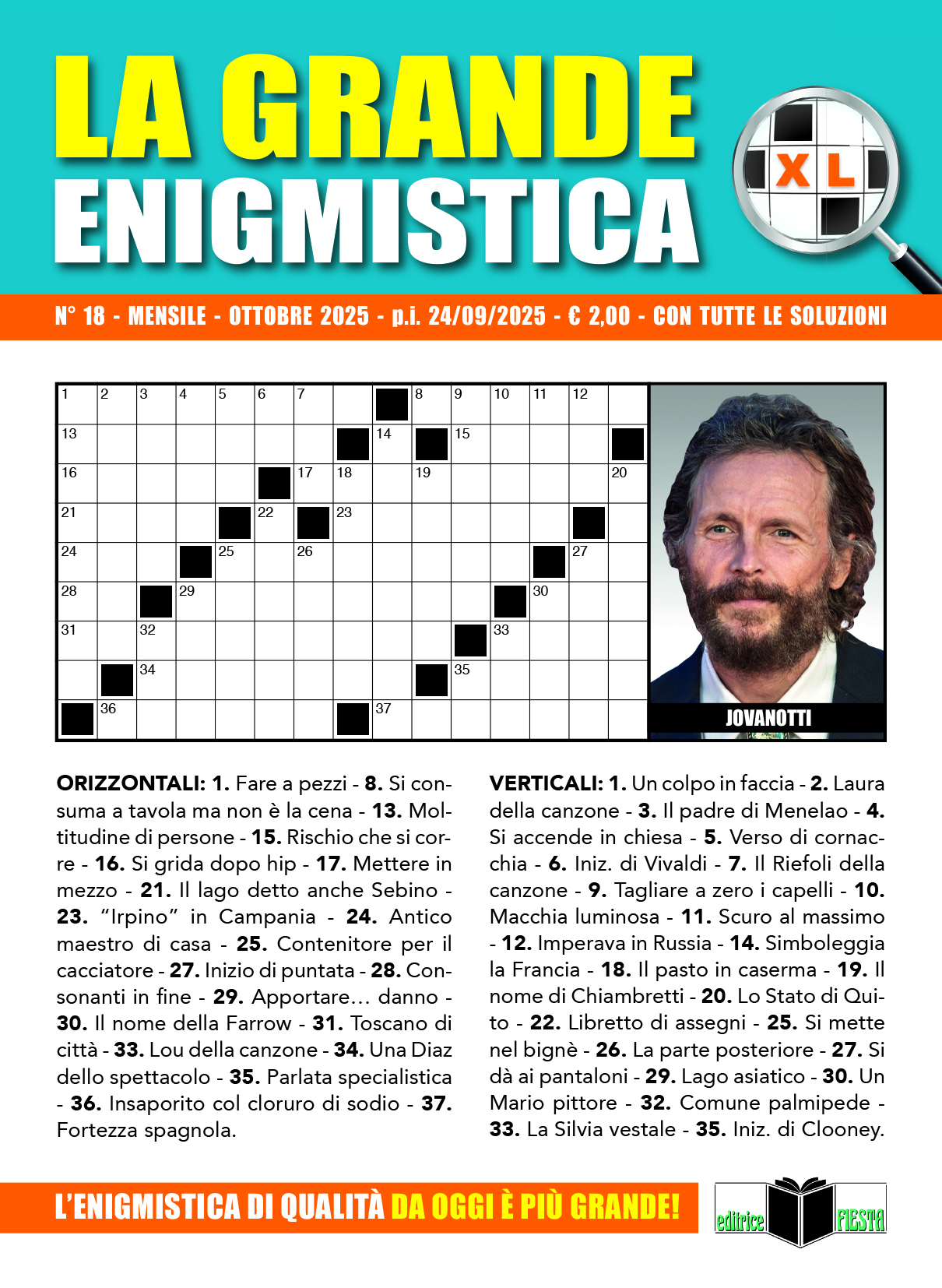 LA GRANDE ENIGMISTICA

XL

N° 18 - MENSILE - OTTOBRE 2025 - p.i. 24/09/2025 - € 2,00 - CON TUTTE LE SOLUZIONI

1 2 3 4 5 6 7 8 9 10 11 12
13 14 15
16 17 18 19 20
21 22 23
24 25 26 27
28 29 30
31 32 33
34 35
36 37

JOVANOTTI

ORIZZONTALI: 1. Fare a pezzi - 8. Si consuma a tavola ma non è la cena - 13. Moltitudine di persone - 15. Rischio che si corre - 16. Si grida dopo hip - 17. Mettere in mezzo - 21. Il lago detto anche Sebino - 23. "Irpino" in Campania - 24. Antico maestro di casa - 25. Contenitore per il cacciatore - 27. Inizio di puntata - 28. Consonanti in fine - 29. Apportare... danno - 30. Il nome della Farrow - 31. Toscano di città - 33. Lou della canzone - 34. Una Diaz dello spettacolo - 35. Parlata specialistica - 36. Insaporito col cloruro di sodio - 37. Fortezza spagnola.

VERTICALI: 1. Un colpo in faccia - 2. Laura della canzone - 3. Il padre di Menelao - 4. Si accende in chiesa - 5. Verso di cornacchia - 6. Iniz. di Vivaldi - 7. Il Riefoli della canzone - 9. Tagliare a zero i capelli - 10. Macchia luminosa - 11. Scuro al massimo - 12. Imperava in Russia - 14. Simboleggia la Francia - 18. Il pasto in caserma - 19. Il nome di Chiambretti - 20. Lo Stato di Quito - 22. Libretto di assegni - 25. Si mette nel bignè - 26. La parte posteriore - 27. Si dà ai pantaloni - 29. Lago asiatico - 30. Un Mario pittore - 32. Comune palmipede - 33. La Silvia vestale - 35. Iniz. di Clooney.

L'ENIGMISTICA DI QUALITÀ DA OGGI È PIÙ GRANDE!

editrice FIESTA